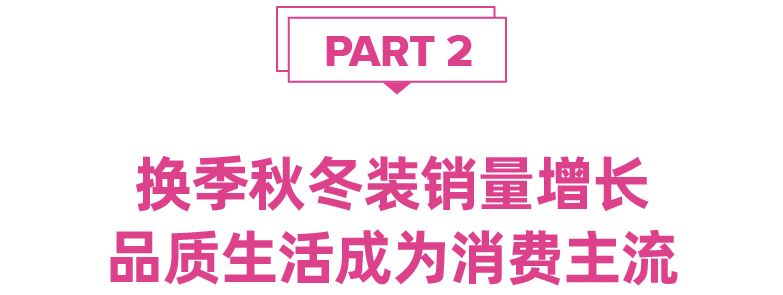 PART 2

换季秋冬装销量增长
品质生活成为消费主流